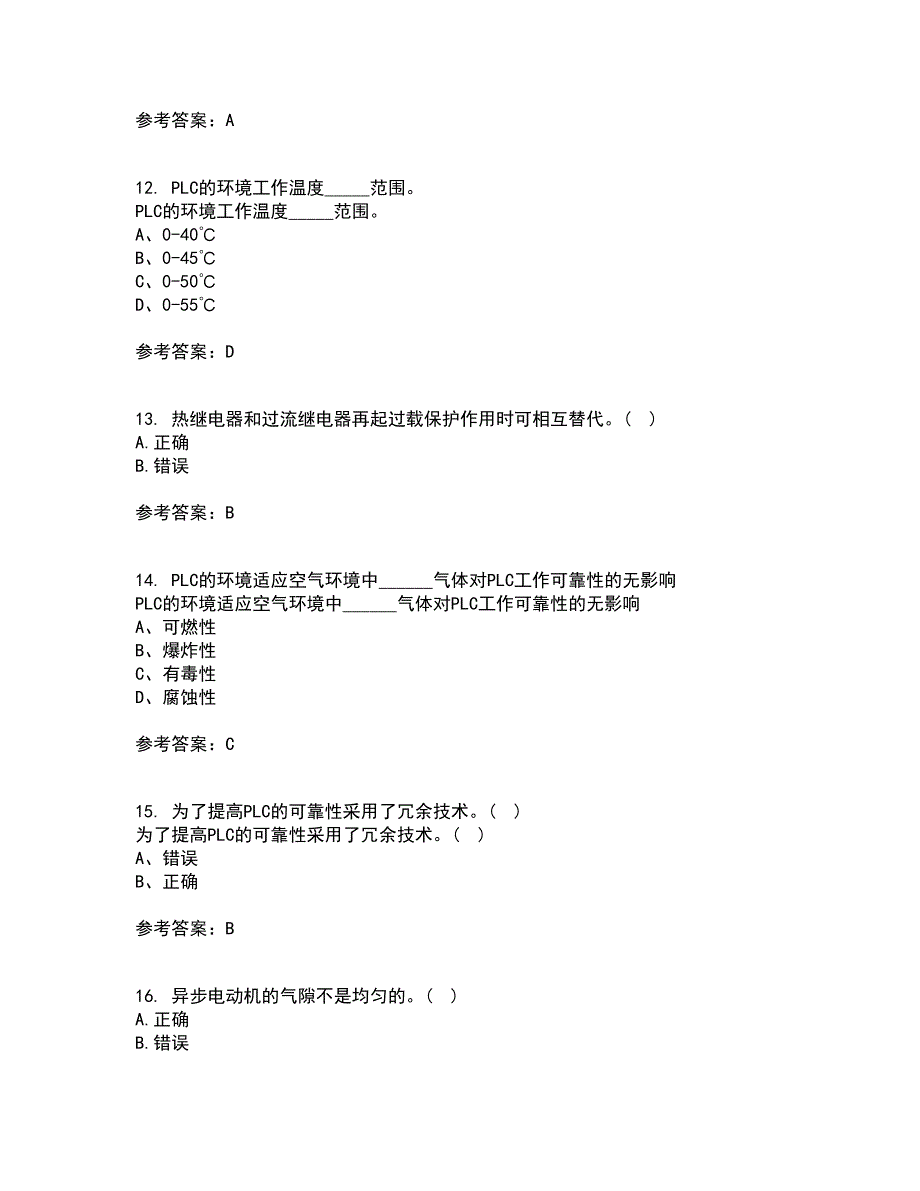 参考答案：A

12. PLC的环境工作温度_____范围。
PLC的环境工作温度_____范围。
A、0-40℃
B、0-45℃
C、0-50℃
D、0-55℃

参考答案：D

13. 热继电器和过流继电器再起过载保护作用时可相互替代。（ ）
A.正确
B.错误

参考答案：B

14. PLC的环境适应空气环境中______气体对PLC工作可靠性的无影响
PLC的环境适应空气环境中______气体对PLC工作可靠性的无影响
A、可燃性
B、爆炸性
C、有毒性
D、腐蚀性

参考答案：C

15. 为了提高PLC的可靠性采用了冗余技术。（ ）
为了提高PLC的可靠性采用了冗余技术。（ ）
A、错误
B、正确

参考答案：B

16. 异步电动机的气隙不是均匀的。（ ）
A.正确
B.错误